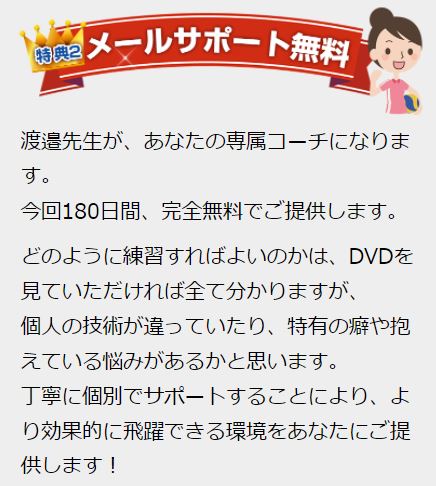 特典2 メールサポート無料

渡邉先生が、あなたの専属コーチになります。
今回180日間、完全無料でご提供します。

どのように練習すればよいのかは、DVDを見ていただければ全て分かりますが、
個人の技術が違っていたり、特有の癖や抱えている悩みがあるかと思います。
丁寧に個別でサポートすることにより、より効果的に飛躍できる環境をあなたにご提供します！